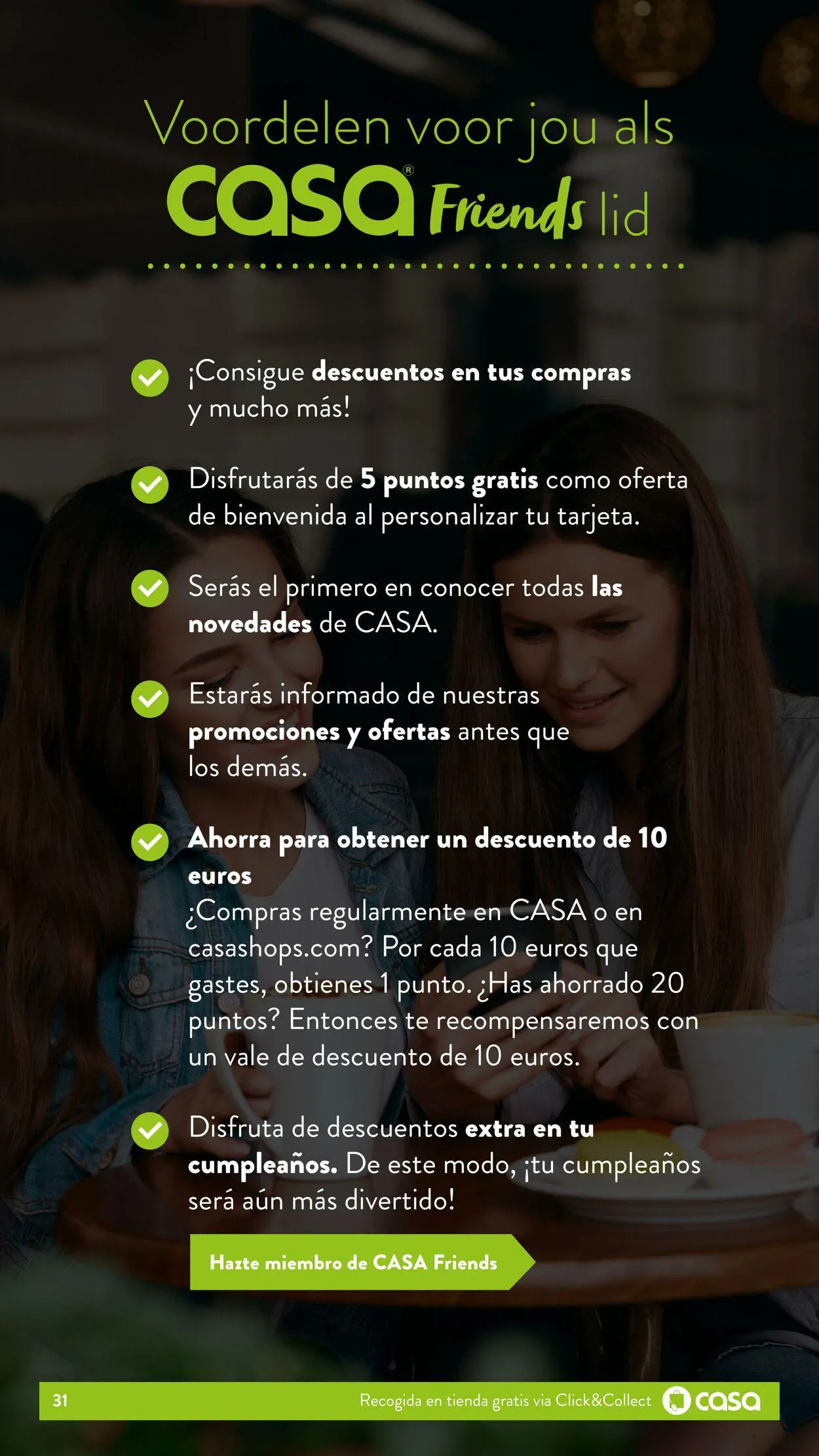 Voordelen voor jou als
casa® Friends lid

¡Consigue descuentos en tus compras y mucho más!

Disfrutarás de 5 puntos gratis como oferta de bienvenida al personalizar tu tarjeta.

Serás el primero en conocer todas las novedades de CASA.

Estarás informado de nuestras promociones y ofertas antes que los demás.

Ahorra para obtener un descuento de 10 euros
¿Compras regularmente en CASA o en casashops.com? Por cada 10 euros que gastes, obtienes 1 punto. ¿Has ahorrado 20 puntos? Entonces te recompensaremos con un vale de descuento de 10 euros.

Disfruta de descuentos extra en tu cumpleaños. De este modo, ¡tu cumpleaños será aún más divertido!

Hazte miembro de CASA Friends

31

Recogida en tienda gratis via Click&Collect casa